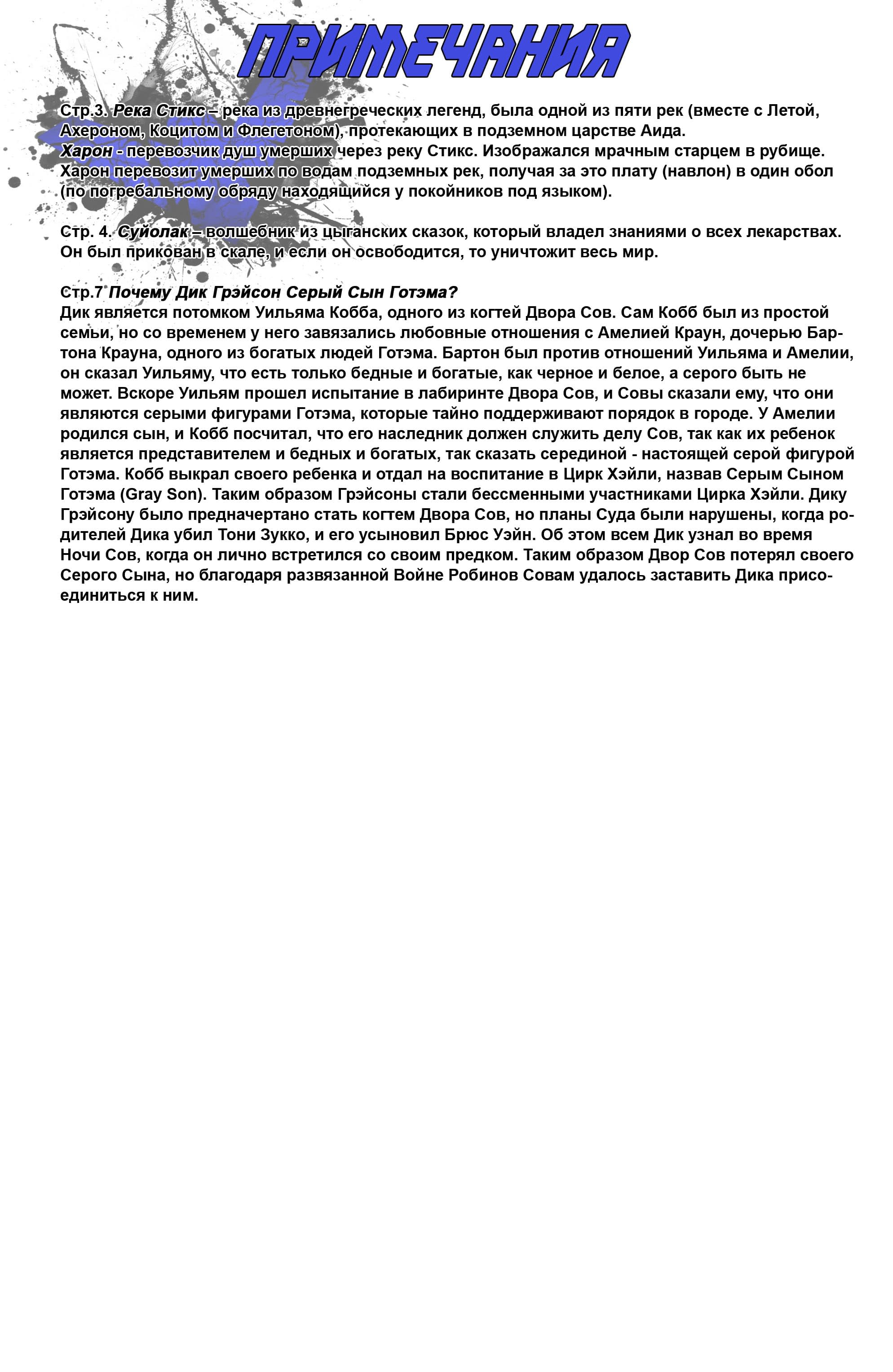 ПРИМЕЧАНИЯ

Стр.3. Река Стикс – река из древнегреческих легенд, была одной из пяти рек (вместе с Летой, Ахероном, Коцитом и Флегетоном), протекающих в подземном царстве Аида.
Харон - перевозчик душ умерших через реку Стикс. Изображался мрачным старцем в рубище. Харон перевозит умерших по водам подземных рек, получая за это плату (навлон) в один обол (по погребальному обряду находящийся у покойников под языком).

Стр. 4. Суйолак – волшебник из цыганских сказок, который владел знаниями о всех лекарствах. Он был прикован в скале, и если он освободится, то уничтожит весь мир.

Стр.7 Почему Дик Грэйсон Серый Сын Готэма?
Дик является потомком Уильяма Кобба, одного из когтей Двора Сов. Сам Кобб был из простой семьи, но со временем у него завязались любовные отношения с Амелией Краун, дочерью Бартона Крауна, одного из богатых людей Готэма. Бартон был против отношений Уильяма и Амелии, он сказал Уильяму, что есть только бедные и богатые, как черное и белое, а серого быть не может. Вскоре Уильям прошел испытание в лабиринте Двора Сов, и Совы сказали ему, что они являются серыми фигурами Готэма, которые тайно поддерживают порядок в городе. У Амелии родился сын, и Кобб посчитал, что его наследник должен служить делу Сов, так как их ребенок является представителем и бедных и богатых, так сказать серединой - настоящей серой фигурой Готэма. Кобб выкрал своего ребенка и отдал на воспитание в Цирк Хэйли, назвав Серым Сыном Готэма (Gray Son). Таким образом Грэйсоны стали бессменными участниками Цирка Хэйли. Дику Грэйсону было предначертано стать когтем Двора Сов, но планы Суда были нарушены, когда родителей Дика убил Тони Зукко, и его усыновил Брюс Уэйн. Об этом всем Дик узнал во время Ночи Сов, когда он лично встретился со своим предком. Таким образом Двор Сов потерял своего Серого Сына, но благодаря развязанной Войне Робинов Совам удалось заставить Дика присоединиться к ним.